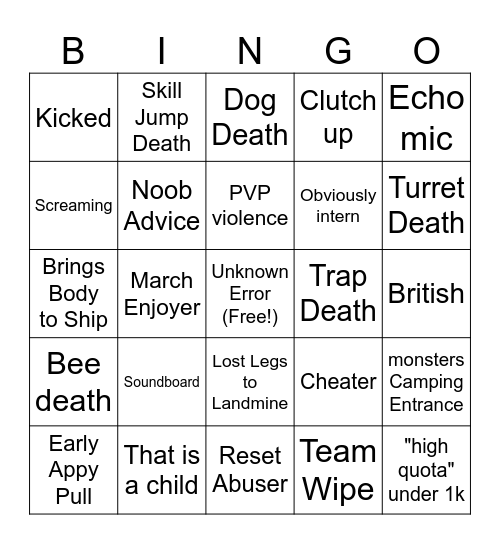 | B | I | N | G | O |
|---|---|---|---|---|
| Kicked | Skill Jump Death | Dog Death | Clutch up | Echo mic |
| Screaming | Noob Advice | PVP violence | Obviously intern | Turret Death |
| Brings Body to Ship | March Enjoyer | Unknown Error (Free!) | Trap Death | British |
| Bee death | Soundboard | Lost Legs to Landmine | Cheater | monsters Camping Entrance |
| Early Appy Pull | That is a child | Reset Abuser | Team Wipe | "high quota" under 1k |